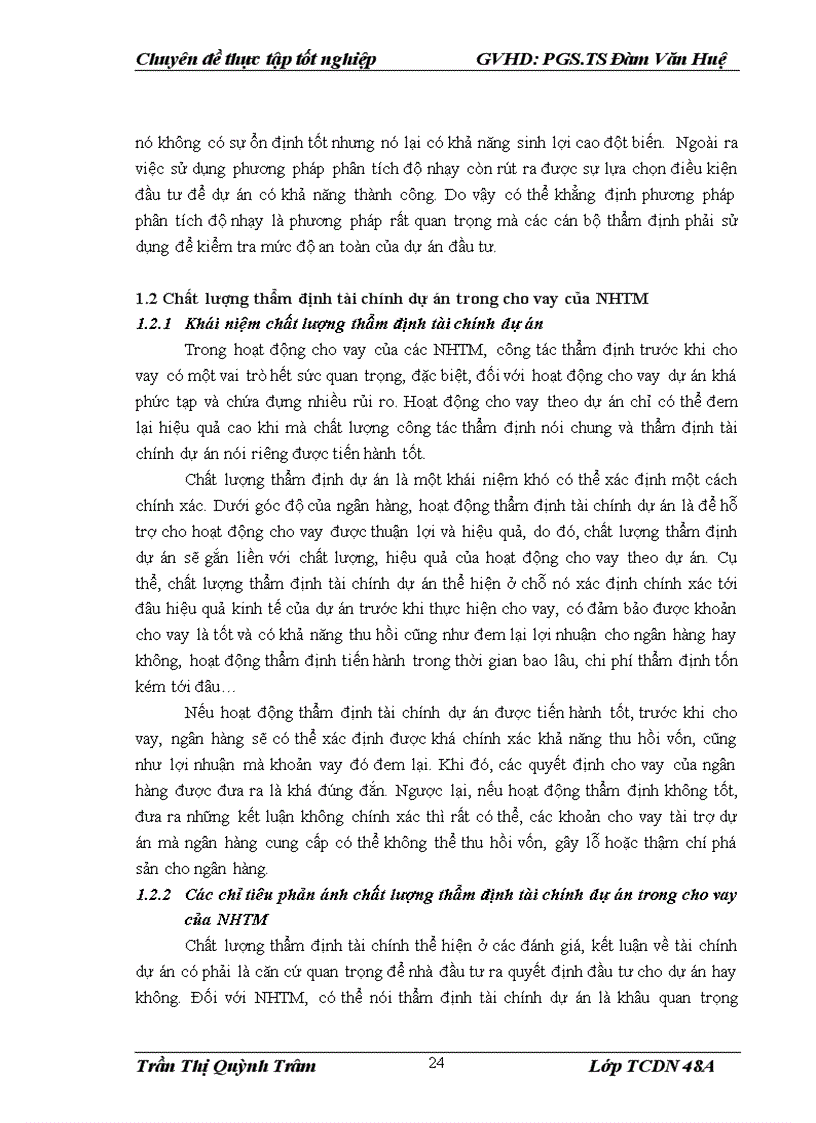 Chuyên đề thực tập tốt nghiệp GVHD: PGS.TS Đàm Văn Huệ

nó không có sự ổn định tốt nhưng nó lại có khả năng sinh lợi cao đột biến. Ngoài ra việc sử dụng phương pháp phân tích độ nhạy còn rút ra được sự lựa chọn điều kiện đầu tư để dự án có khả năng thành công. Do vậy có thể khẳng định phương pháp phân tích độ nhạy là phương pháp rất quan trọng mà các cán bộ thẩm định phải sử dụng để kiểm tra mức độ an toàn của dự án đầu tư.

1.2 Chất lượng thẩm định tài chính dự án trong cho vay của NHTM

1.2.1 Khái niệm chất lượng thẩm định tài chính dự án

Trong hoạt động cho vay của các NHTM, công tác thẩm định trước khi cho vay có một vai trò hết sức quan trọng, đặc biệt, đối với hoạt động cho vay dự án khá phức tạp và chứa đựng nhiều rủi ro. Hoạt động cho vay theo dự án chỉ có thể đem lại hiệu quả cao khi mà chất lượng công tác thẩm định nói chung và thẩm định tài chính dự án nói riêng được tiến hành tốt.

Chất lượng thẩm định dự án là một khái niệm khó có thể xác định một cách chính xác. Dưới góc độ của ngân hàng, hoạt động thẩm định tài chính dự án là để hỗ trợ cho hoạt động cho vay được thuận lợi và hiệu quả, do đó, chất lượng thẩm định dự án sẽ gắn liền với chất lượng, hiệu quả của hoạt động cho vay theo dự án. Cụ thể, chất lượng thẩm định tài chính dự án thể hiện ở chỗ nó xác định chính xác tới đâu hiệu quả kinh tế của dự án trước khi thực hiện cho vay, có đảm bảo được khoản cho vay là tốt và có khả năng thu hồi cũng như đem lại lợi nhuận cho ngân hàng hay không, hoạt động thẩm định tiến hành trong thời gian bao lâu, chi phí thẩm định tốn kém tới đâu…

Nếu hoạt động thẩm định tài chính dự án được tiến hành tốt, trước khi cho vay, ngân hàng sẽ có thể xác định được khá chính xác khả năng thu hồi vốn, cũng như lợi nhuận mà khoản vay đó đem lại. Khi đó, các quyết định cho vay của ngân hàng được đưa ra là khá đúng đắn. Ngược lại, nếu hoạt động thẩm định không tốt, đưa ra những kết luận không chính xác thì rất có thể, các khoản cho vay tài trợ dự án mà ngân hàng cung cấp có thể không thể thu hồi vốn, gây lỗ hoặc thậm chí phá sản cho ngân hàng.

1.2.2 Các chỉ tiêu phản ánh chất lượng thẩm định tài chính dự án trong cho vay của NHTM

Chất lượng thẩm định tài chính thể hiện ở các đánh giá, kết luận về tài chính dự án có phải là căn cứ quan trọng để nhà đầu tư ra quyết định đầu tư cho dự án hay không. Đối với NHTM, có thể nói thẩm định tài chính dự án là khâu quan trọng

Trần Thị Quỳnh Trâm 24 Lớp TCDN 48A